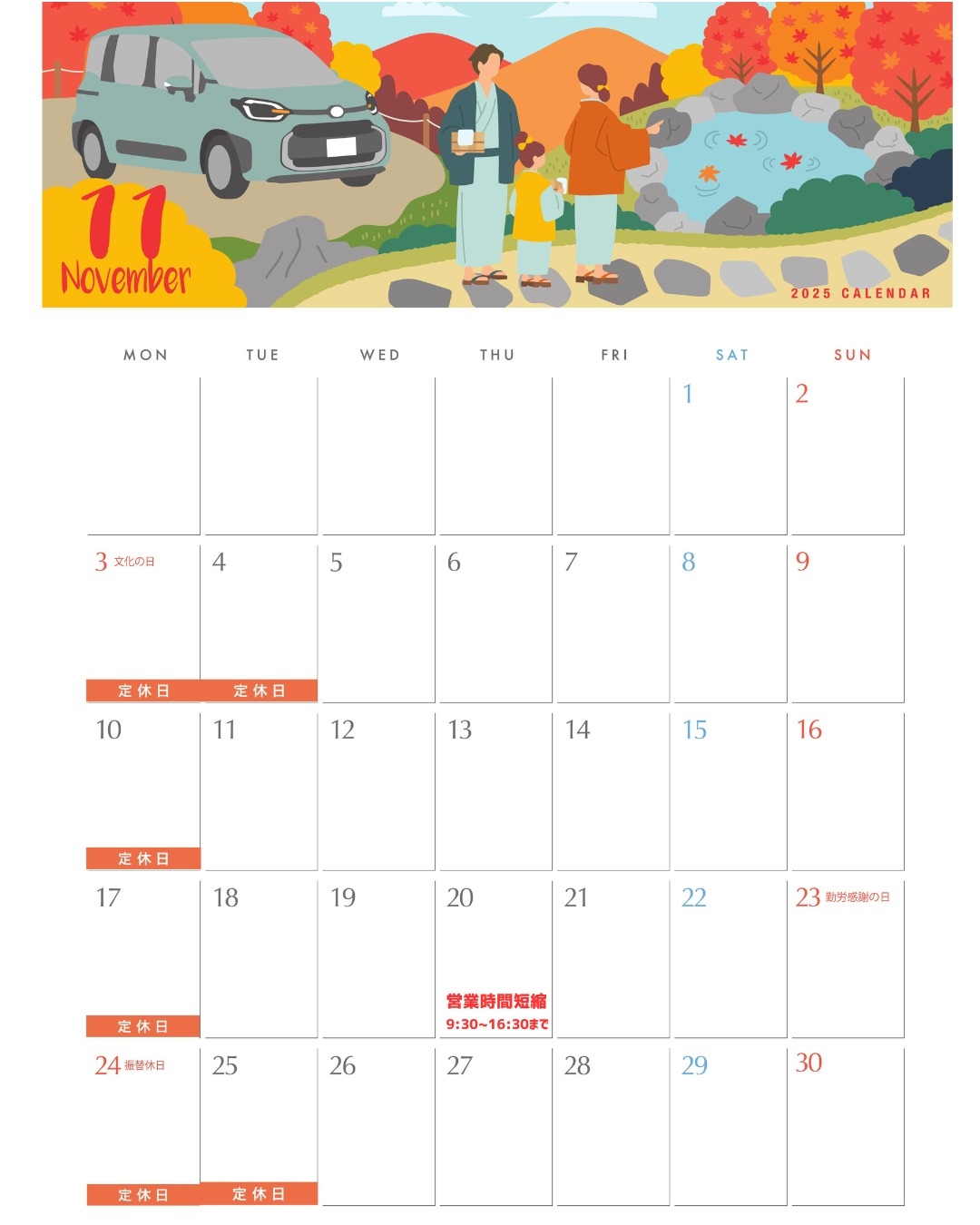 11
November

2025 CALENDAR

| MON | TUE | WED | THU | FRI | SAT | SUN |
|---|---|---|---|---|---|---|
| | | | | | 1 | 2 |
| 3 文化の日 定休日 | 4 定休日 | 5 | 6 | 7 | 8 | 9 |
| 10 定休日 | 11 | 12 | 13 | 14 | 15 | 16 |
| 17 定休日 | 18 | 19 | 20 営業時間短縮 9:30~16:30まで | 21 | 22 | 23 勤労感謝の日 |
| 24 振替休日 定休日 | 25 定休日 | 26 | 27 | 28 | 29 | 30 |